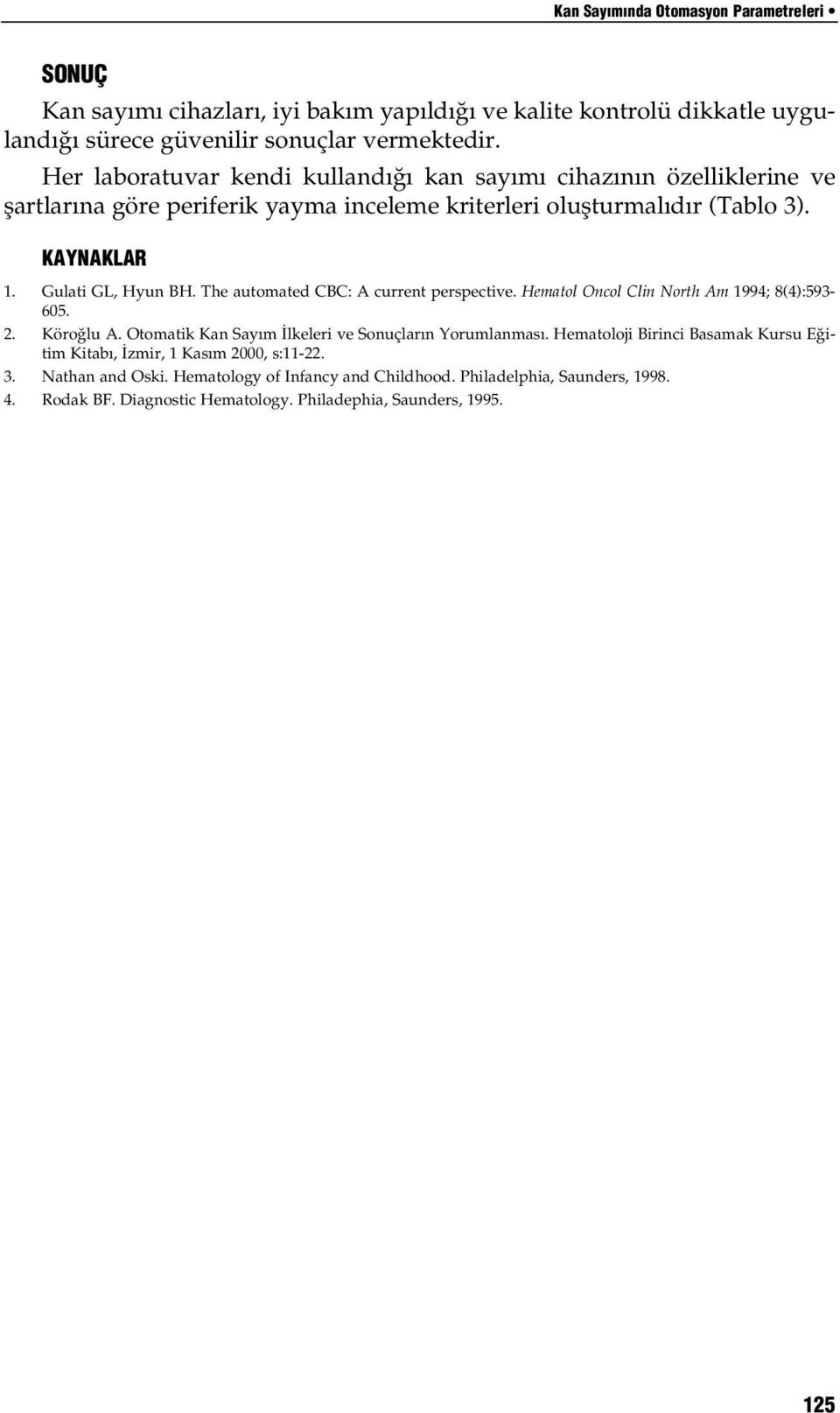 Kan Sayımında Otomasyon Parametreleri •

SONUÇ

Kan sayımı cihazları, iyi bakım yapıldığı ve kalite kontrolü dikkatle uygulandığı sürece güvenilir sonuçlar vermektedir.

Her laboratuvar kendi kullandığı kan sayımı cihazının özelliklerine ve şartlarına göre periferik yayma inceleme kriterleri oluşturmalıdır (Tablo 3).

KAYNAKLAR

1. Gulati GL, Hyun BH. The automated CBC: A current perspective. Hematol Oncol Clin North Am 1994; 8(4):593-605.
2. Köroğlu A. Otomatik Kan Sayım İlkeleri ve Sonuçların Yorumlanması. Hematoloji Birinci Basamak Kursu Eğitim Kitabı, İzmir, 1 Kasım 2000, s:11-22.
3. Nathan and Oski. Hematology of Infancy and Childhood. Philadelphia, Saunders, 1998.
4. Rodak BF. Diagnostic Hematology. Philadephia, Saunders, 1995.

125